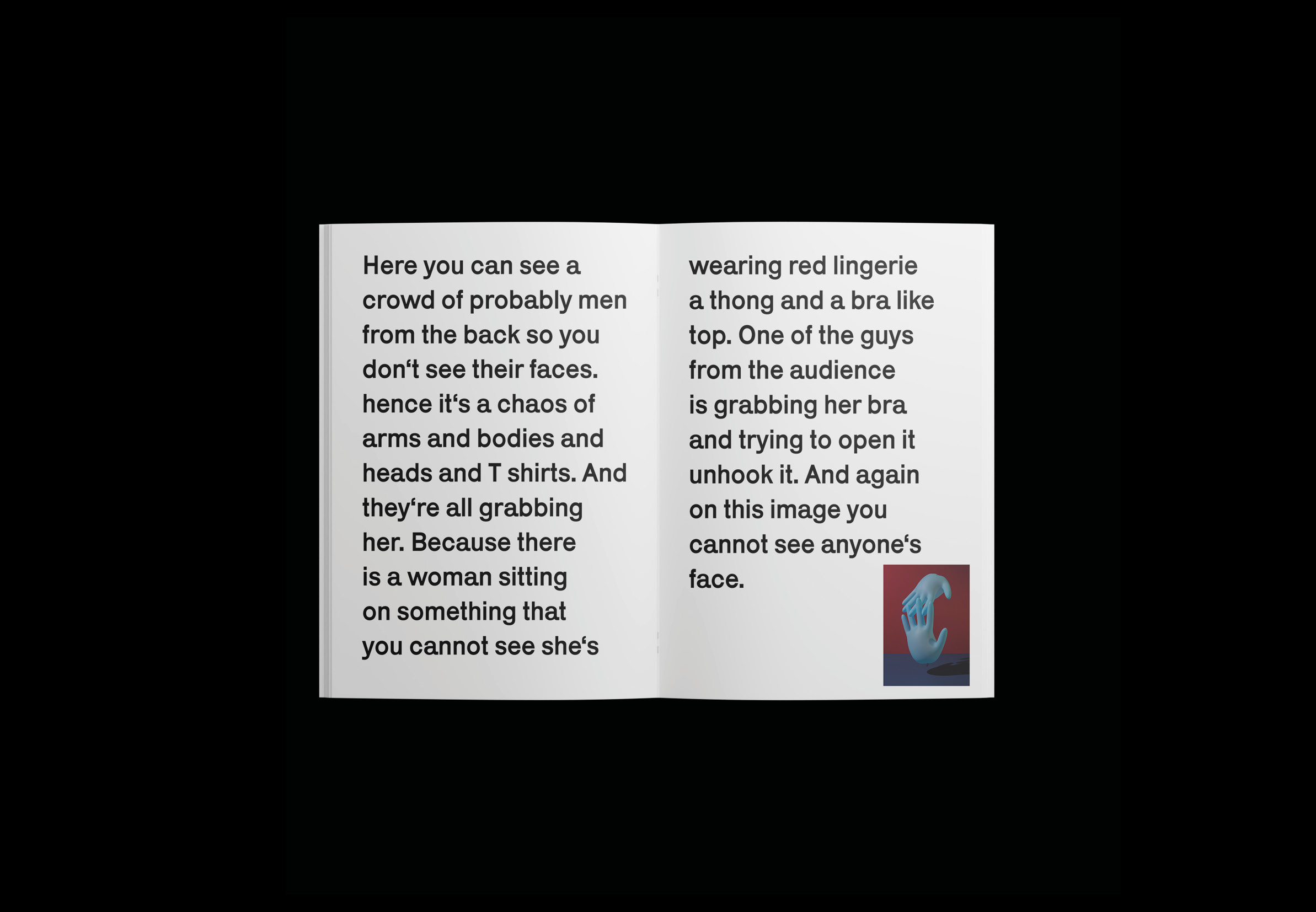 Here you can see a crowd of probably men from the back so you don't see their faces. hence it's a chaos of arms and bodies and heads and T shirts. And they're all grabbing her. Because there is a woman sitting on something that you cannot see she's

wearing red lingerie a thong and a bra like top. One of the guys from the audience is grabbing her bra and trying to open it unhook it. And again on this image you cannot see anyone's face.